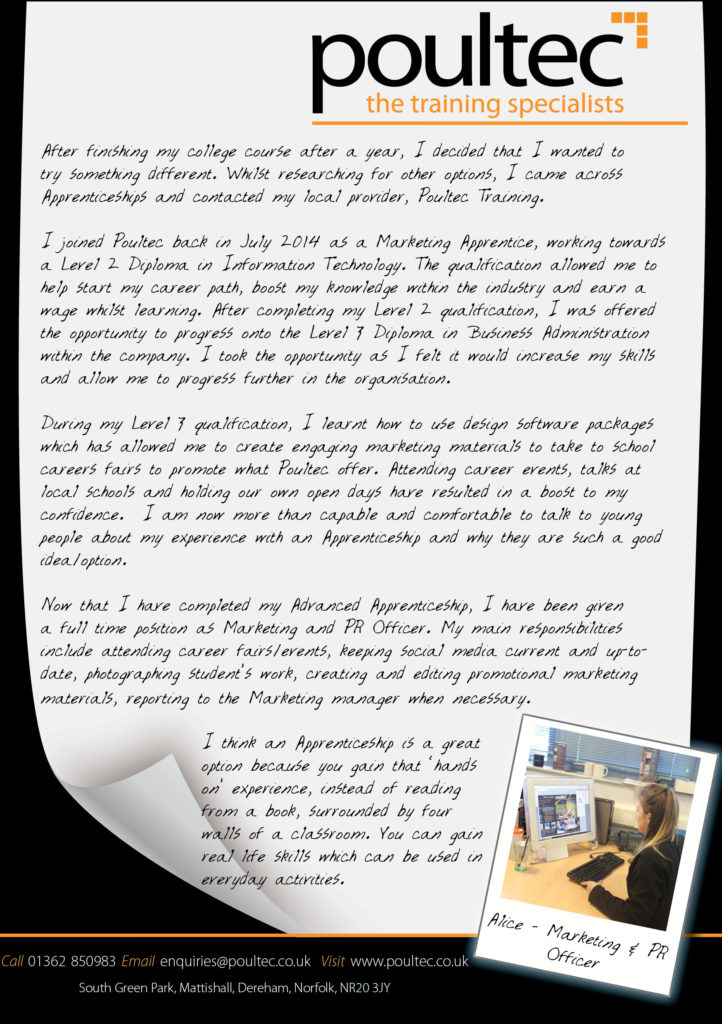 poultec
the training specialists

After finishing my college course after a year, I decided that I wanted to try something different. Whilst researching for other options, I came across Apprenticeships and contacted my local provider, Poultec Training.

I joined Poultec back in July 2014 as a Marketing Apprentice, working towards a Level 2 Diploma in Information Technology. The qualification allowed me to help start my career path, boost my knowledge within the industry and earn a wage whilst learning. After completing my Level 2 qualification, I was offered the opportunity to progress onto the Level 3 Diploma in Business Administration within the company. I took the opportunity as I felt it would increase my skills and allow me to progress further in the organisation.

During my Level 3 qualification, I learnt how to use design software packages which has allowed me to create engaging marketing materials to take to school careers fairs to promote what Poultec offer. Attending career events, talks at local schools and holding our own open days have resulted in a boost to my confidence. I am now more than capable and comfortable to talk to young people about my experience with an Apprenticeship and why they are such a good idea/option.

Now that I have completed my Advanced Apprenticeship, I have been given a full time position as Marketing and PR Officer. My main responsibilities include attending career fairs/events, keeping social media current and up-to-date, photographing student's work, creating and editing promotional marketing materials, reporting to the Marketing manager when necessary.

I think an Apprenticeship is a great option because you gain that 'hands on' experience, instead of reading from a book, surrounded by four walls of a classroom. You can gain real life skills which can be used in everyday activities.

Alice - Marketing & PR Officer

Call 01362 850983 Email enquiries@poultec.co.uk Visit www.poultec.co.uk
South Green Park, Mattishall, Dereham, Norfolk, NR20 3JY